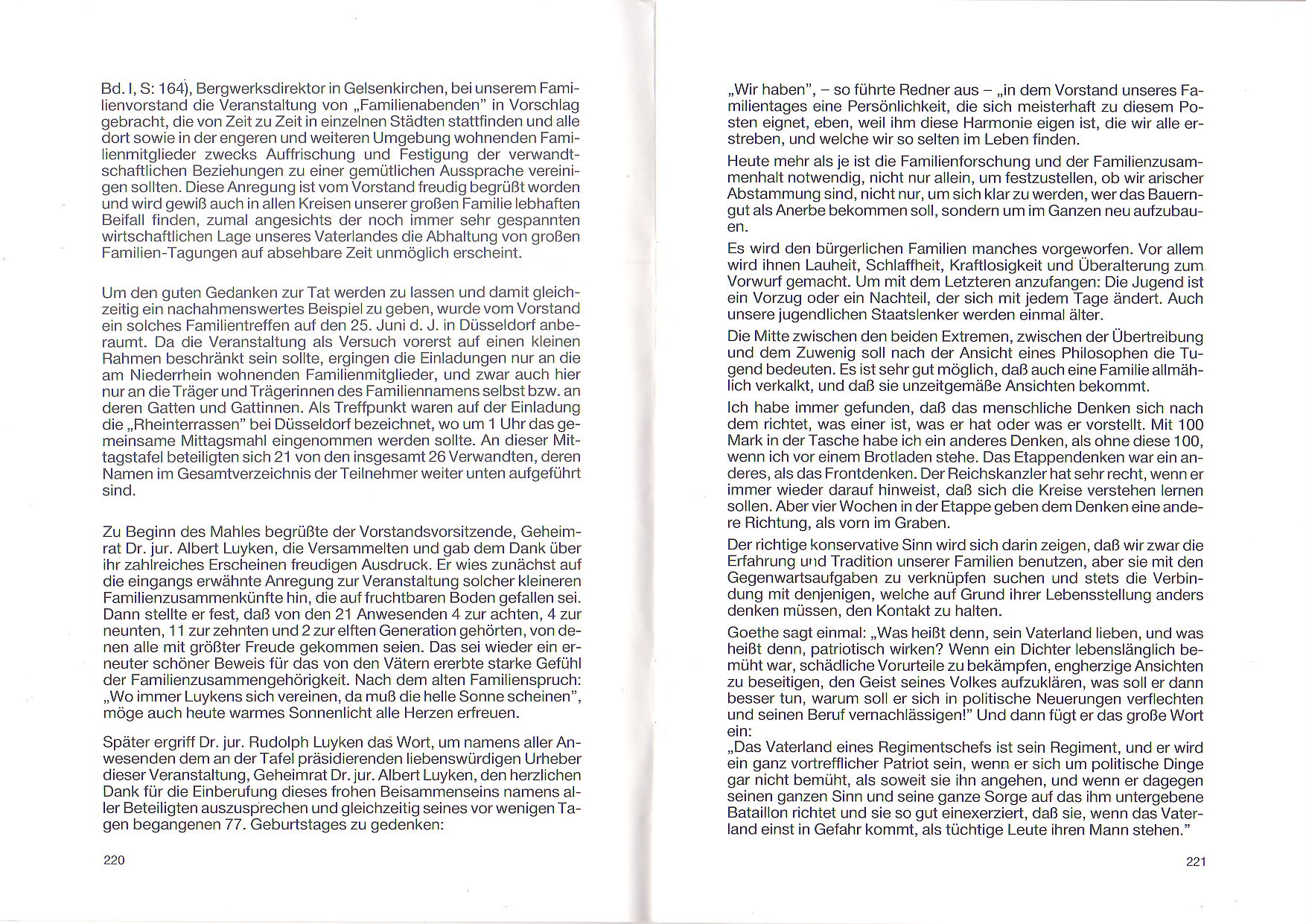 Bd. I, S: 164), Bergwerksdirektor in Gelsenkirchen, bei unserem Familienvorstand die Veranstaltung von „Familienabenden" in Vorschlag gebracht, die von Zeit zu Zeit in einzelnen Städten stattfinden und alle dort sowie in der engeren und weiteren Umgebung wohnenden Familienmitglieder zwecks Auffrischung und Festigung der verwandtschaftlichen Beziehungen zu einer gemütlichen Aussprache vereinigen sollten. Diese Anregung ist vom Vorstand freudig begrüßt worden und wird gewiß auch in allen Kreisen unserer großen Familie lebhaften Beifall finden, zumal angesichts der noch immer sehr gespannten wirtschaftlichen Lage unseres Vaterlandes die Abhaltung von großen Familien-Tagungen auf absehbare Zeit unmöglich erscheint.

Um den guten Gedanken zur Tat werden zu lassen und damit gleichzeitig ein nachahmenswertes Beispiel zu geben, wurde vom Vorstand ein solches Familientreffen auf den 25. Juni d. J. in Düsseldorf anberaumt. Da die Veranstaltung als Versuch vorerst auf einen kleinen Rahmen beschränkt sein sollte, ergingen die Einladungen nur an die am Niederrhein wohnenden Familienmitglieder, und zwar auch hier nur an die Träger und Trägerinnen des Familiennamens selbst bzw. an deren Gatten und Gattinnen. Als Treffpunkt waren auf der Einladung die „Rheinterrassen" bei Düsseldorf bezeichnet, wo um 1 Uhr das gemeinsame Mittagsmahl eingenommen werden sollte. An dieser Mittagstafel beteiligten sich 21 von den insgesamt 26 Verwandten, deren Namen im Gesamtverzeichnis der Teilnehmer weiter unten aufgeführt sind.

Zu Beginn des Mahles begrüßte der Vorstandsvorsitzende, Geheimrat Dr. jur. Albert Luyken, die Versammelten und gab dem Dank über ihr zahlreiches Erscheinen freudigen Ausdruck. Er wies zunächst auf die eingangs erwähnte Anregung zur Veranstaltung solcher kleineren Familienzusammenkünfte hin, die auf fruchtbaren Boden gefallen sei. Dann stellte er fest, daß von den 21 Anwesenden 4 zur achten, 4 zur neunten, 11 zur zehnten und 2 zur elften Generation gehörten, von denen alle mit größter Freude gekommen seien. Das sei wieder ein erneuter schöner Beweis für das von den Vätern ererbte starke Gefühl der Familienzusammengehörigkeit. Nach dem alten Familienspruch: „Wo immer Luykens sich vereinen, da muß die helle Sonne scheinen", möge auch heute warmes Sonnenlicht alle Herzen erfreuen.

Später ergriff Dr. jur. Rudolph Luyken das Wort, um namens aller Anwesenden dem an der Tafel präsidierenden liebenswürdigen Urheber dieser Veranstaltung, Geheimrat Dr. jur. Albert Luyken, den herzlichen Dank für die Einberufung dieses frohen Beisammenseins namens aller Beteiligten auszusprechen und gleichzeitig seines vor wenigen Tagen begangenen 77. Geburtstages zu gedenken:

220

„Wir haben", – so führte Redner aus – „in dem Vorstand unseres Familientages eine Persönlichkeit, die sich meisterhaft zu diesem Posten eignet, eben, weil ihm diese Harmonie eigen ist, die wir alle erstreben, und welche wir so selten im Leben finden.

Heute mehr als je ist die Familienforschung und der Familienzusammenhalt notwendig, nicht nur allein, um festzustellen, ob wir arischer Abstammung sind, nicht nur, um sich klar zu werden, wer das Bauerngut als Anerbe bekommen soll, sondern um im Ganzen neu aufzubauen.

Es wird den bürgerlichen Familien manches vorgeworfen. Vor allem wird ihnen Lauheit, Schlaffheit, Kraftlosigkeit und Überalterung zum Vorwurf gemacht. Um mit dem Letzteren anzufangen: Die Jugend ist ein Vorzug oder ein Nachteil, der sich mit jedem Tage ändert. Auch unsere jugendlichen Staatslenker werden einmal älter.

Die Mitte zwischen den beiden Extremen, zwischen der Übertreibung und dem Zuwenig soll nach der Ansicht eines Philosophen die Tugend bedeuten. Es ist sehr gut möglich, daß auch eine Familie allmählich verkalkt, und daß sie unzeitgemäße Ansichten bekommt.

Ich habe immer gefunden, daß das menschliche Denken sich nach dem richtet, was einer ist, was er hat oder was er vorstellt. Mit 100 Mark in der Tasche habe ich ein anderes Denken, als ohne diese 100, wenn ich vor einem Brotladen stehe. Das Etappendenken war ein anderes, als das Frontdenken. Der Reichskanzler hat sehr recht, wenn er immer wieder darauf hinweist, daß sich die Kreise verstehen lernen sollen. Aber vier Wochen in der Etappe geben dem Denken eine andere Richtung, als vorn im Graben.

Der richtige konservative Sinn wird sich darin zeigen, daß wir zwar die Erfahrung und Tradition unserer Familien benutzen, aber sie mit den Gegenwartsaufgaben zu verknüpfen suchen und stets die Verbindung mit denjenigen, welche auf Grund ihrer Lebensstellung anders denken müssen, den Kontakt zu halten.

Goethe sagt einmal: „Was heißt denn, sein Vaterland lieben, und was heißt denn, patriotisch wirken? Wenn ein Dichter lebenslänglich bemüht war, schädliche Vorurteile zu bekämpfen, engherzige Ansichten zu beseitigen, den Geist seines Volkes aufzuklären, was soll er dann besser tun, warum soll er sich in politische Neuerungen verflechten und seinen Beruf vernachlässigen!" Und dann fügt er das große Wort ein:
„Das Vaterland eines Regimentschefs ist sein Regiment, und er wird ein ganz vortrefflicher Patriot sein, wenn er sich um politische Dinge gar nicht bemüht, als soweit sie ihn angehen, und wenn er dagegen seinen ganzen Sinn und seine ganze Sorge auf das ihm untergebene Bataillon richtet und sie so gut einexerziert, daß sie, wenn das Vaterland einst in Gefahr kommt, als tüchtige Leute ihren Mann stehen."

221